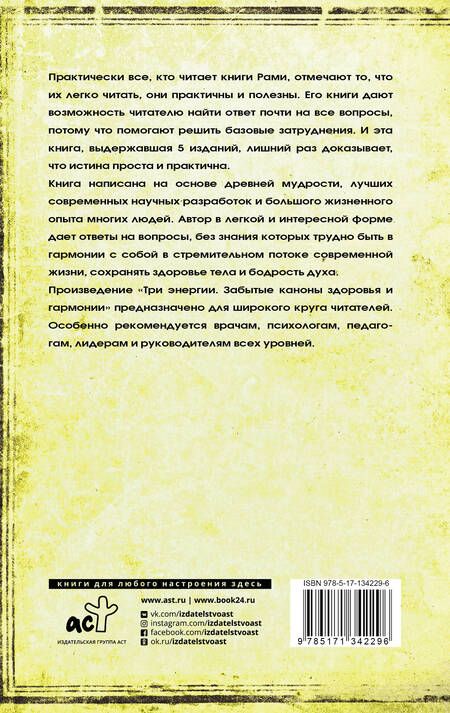 Практически все, кто читает книги Рами, отмечают то, что их легко читать, они практичны и полезны. Его книги дают возможность читателю найти ответ почти на все вопросы, потому что помогают решить базовые затруднения. И эта книга, выдержавшая 5 изданий, лишний раз доказывает, что истина проста и практична.

Книга написана на основе древней мудрости, лучших современных научных разработок и большого жизненного опыта многих людей. Автор в легкой и интересной форме дает ответы на вопросы, без знания которых трудно быть в гармонии с собой в стремительном потоке современной жизни, сохранять здоровье тела и бодрость духа.

Произведение «Три энергии. Забытые каноны здоровья и гармонии» предназначено для широкого круга читателей. Особенно рекомендуется врачам, психологам, педагогам, лидерам и руководителям всех уровней.

книги для любого настроения здесь

аст
ИЗДАТЕЛЬСКАЯ ГРУППА АСТ

www.ast.ru | www.book24.ru
vk.com/izdatelstvoast
instagram.com/izdatelstvoast
facebook.com/izdatelstvoast
ok.ru/izdatelstvoast

ISBN 978-5-17-134229-6
9 785171 342296